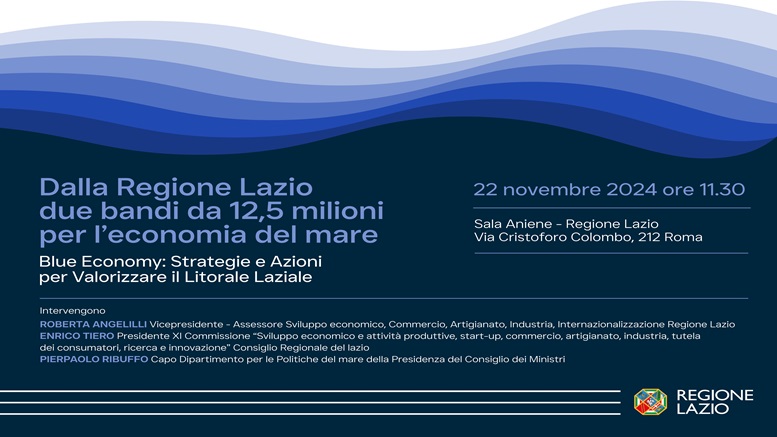 Dalla Regione Lazio due bandi da 12,5 milioni per l'economia del mare

Blue Economy: Strategie e Azioni per Valorizzare il Litorale Laziale

22 novembre 2024 ore 11.30

Sala Aniene - Regione Lazio
Via Cristoforo Colombo, 212 Roma

Intervengono
ROBERTA ANGELILLI Vicepresidente - Assessore Sviluppo economico, Commercio, Artigianato, Industria, Internazionalizzazione Regione Lazio
ENRICO TIERO Presidente XI Commissione "Sviluppo economico e attività produttive, start-up, commercio, artigianato, industria, tutela dei consumatori, ricerca e innovazione" Consiglio Regionale del lazio
PIERPAOLO RIBUFFO Capo Dipartimento per le Politiche del mare della Presidenza del Consiglio dei Ministri

REGIONE LAZIO